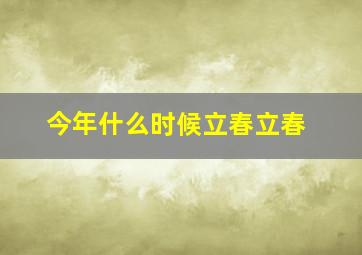 今年什么时候立春立春